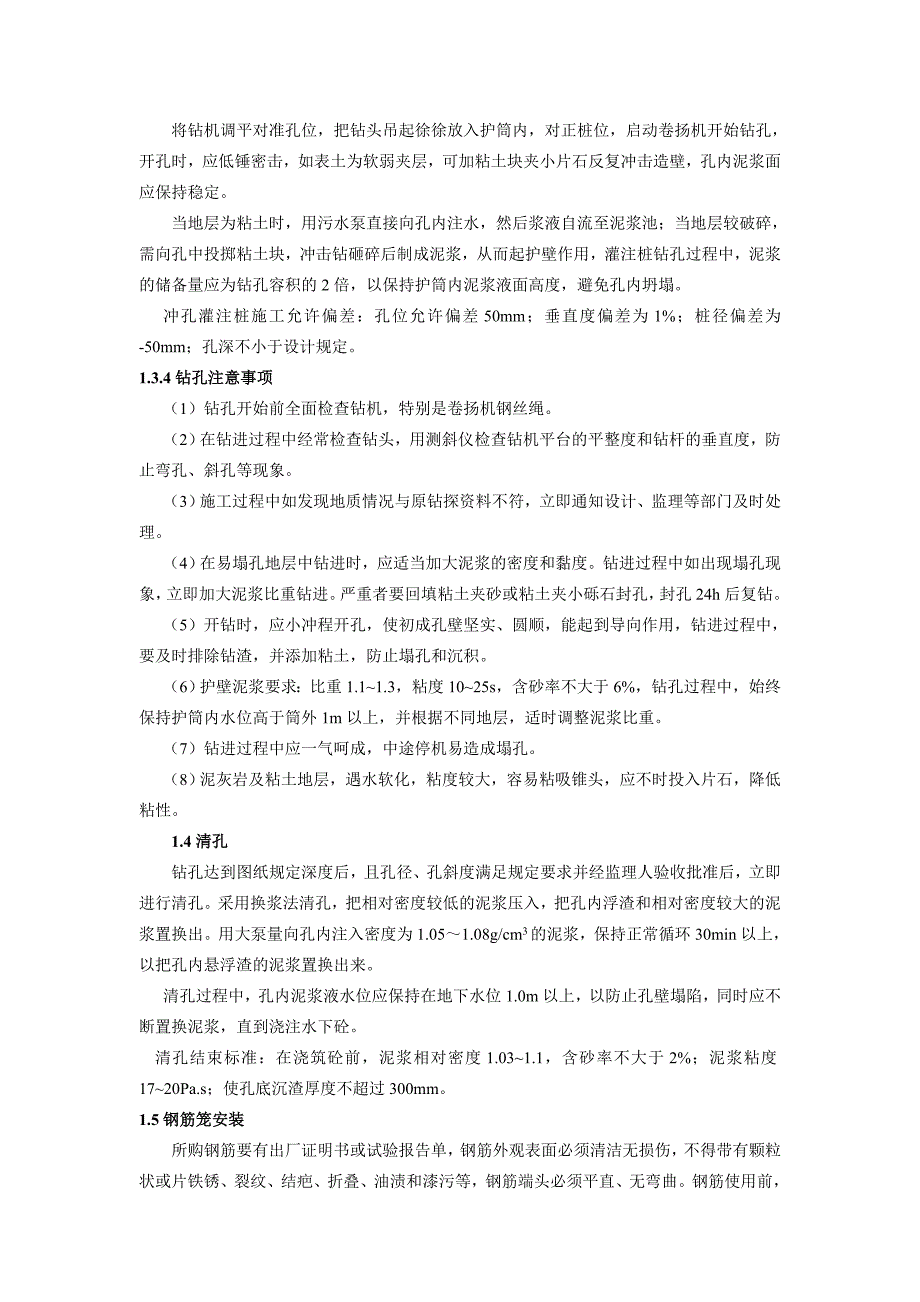 将钻机调平对准孔位，把钻头吊起徐徐放入护筒内，对正桩位，启动卷扬机开始钻孔，开孔时，应低锤密击，如表土为软弱夹层，可加粘土块夹小片石反复冲击造壁，孔内泥浆面应保持稳定。

当地层为粘土时，用污水泵直接向孔内注水，然后浆液自流至泥浆池；当地层较破碎，需向孔中投掷粘土块，冲击钻砸碎后制成泥浆，从而起护壁作用，灌注桩钻孔过程中，泥浆的储备量应为钻孔容积的 2 倍，以保持护筒内泥浆液面高度，避免孔内坍塌。

冲孔灌注桩施工允许偏差：孔位允许偏差 50mm；垂直度偏差为 1%；桩径偏差为 -50mm；孔深不小于设计规定。

1.3.4 钻孔注意事项

（1）钻孔开始前全面检查钻机，特别是卷扬机钢丝绳。

（2）在钻进过程中经常检查钻头，用测斜仪检查钻机平台的平整度和钻杆的垂直度，防止弯孔、斜孔等现象。

（3）施工过程中如发现地质情况与原钻探资料不符，立即通知设计、监理等部门及时处理。

（4）在易塌孔地层中钻进时，应适当加大泥浆的密度和黏度。钻进过程中如出现塌孔现象，立即加大泥浆比重钻进。严重者要回填粘土夹砂或粘土夹小砾石封孔，封孔 24h 后复钻。

（5）开钻时，应小冲程开孔，使初成孔壁坚实、圆顺，能起到导向作用，钻进过程中，要及时排除钻渣，并添加粘土，防止塌孔和沉积。

（6）护壁泥浆要求：比重 1.1~1.3，粘度 10~25s，含砂率不大于 6%，钻孔过程中，始终保持护筒内水位高于筒外 1m 以上，并根据不同地层，适时调整泥浆比重。

（7）钻进过程中应一气呵成，中途停机易造成塌孔。

（8）泥灰岩及粘土地层，遇水软化，粘度较大，容易粘吸锥头，应不时投入片石，降低粘性。

1.4 清孔

钻孔达到图纸规定深度后，且孔径、孔斜度满足规定要求并经监理人验收批准后，立即进行清孔。采用换浆法清孔，把相对密度较低的泥浆压入，把孔内浮渣和相对密度较大的泥浆置换出。用大泵量向孔内注入密度为 1.05～1.08g/cm$^3$ 的泥浆，保持正常循环 30min 以上，以把孔内悬浮渣的泥浆置换出来。

清孔过程中，孔内泥浆液水位应保持在地下水位 1.0m 以上，以防止孔壁塌陷，同时应不断置换泥浆，直到浇注水下砼。

清孔结束标准：在浇筑砼前，泥浆相对密度 1.03~1.1，含砂率不大于 2%；泥浆粘度 17~20Pa.s；使孔底沉渣厚度不超过 300mm。

1.5 钢筋笼安装

所购钢筋要有出厂证明书或试验报告单，钢筋外观表面必须清洁无损伤，不得带有颗粒状或片铁锈、裂纹、结疤、折叠、油渍和漆污等，钢筋端头必须平直、无弯曲。钢筋使用前，